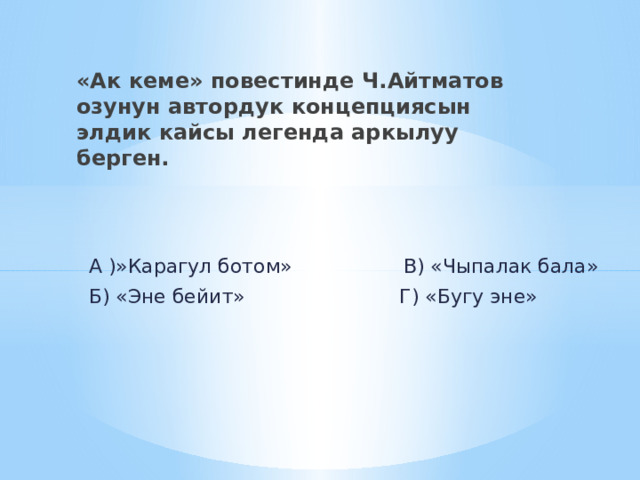 «Ак кеме» повестинде Ч.Айтматов озунун автордук концепциясын элдик кайсы легенда аркылуу берген.

А )»Карагул ботом» В) «Чыпалак бала»
Б) «Эне бейит» Г) «Бугу эне»